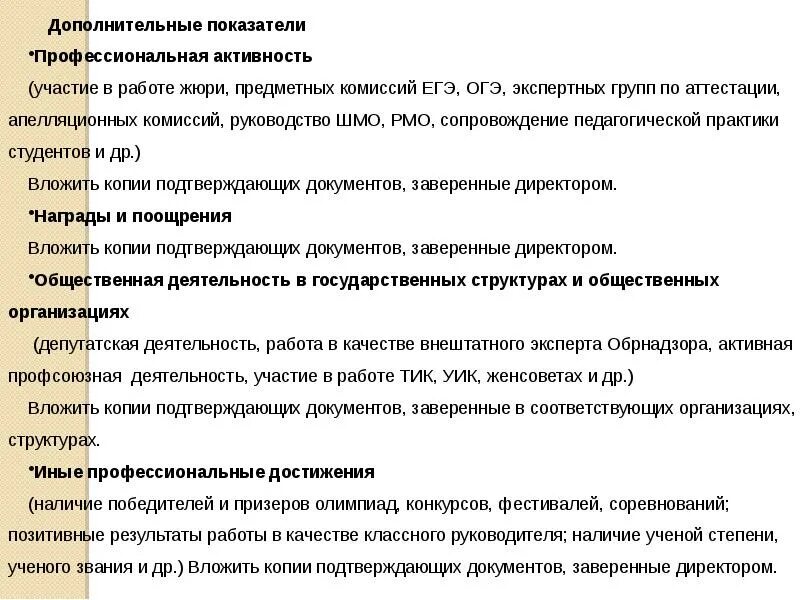 Дополнительные показатели

•Профессиональная активность

(участие в работе жюри, предметных комиссий ЕГЭ, ОГЭ, экспертных групп по аттестации, апелляционных комиссий, руководство ШМО, РМО, сопровождение педагогической практики студентов и др.)

Вложить копии подтверждающих документов, заверенные директором.

•Награды и поощрения

Вложить копии подтверждающих документов, заверенные директором.

•Общественная деятельность в государственных структурах и общественных организациях

(депутатская деятельность, работа в качестве внештатного эксперта Обрнадзора, активная профсоюзная деятельность, участие в работе ТИК, УИК, женсоветах и др.)

Вложить копии подтверждающих документов, заверенные в соответствующих организациях, структурах.

•Иные профессиональные достижения

(наличие победителей и призеров олимпиад, конкурсов, фестивалей, соревнований; позитивные результаты работы в качестве классного руководителя; наличие ученой степени, ученого звания и др.) Вложить копии подтверждающих документов, заверенные директором.